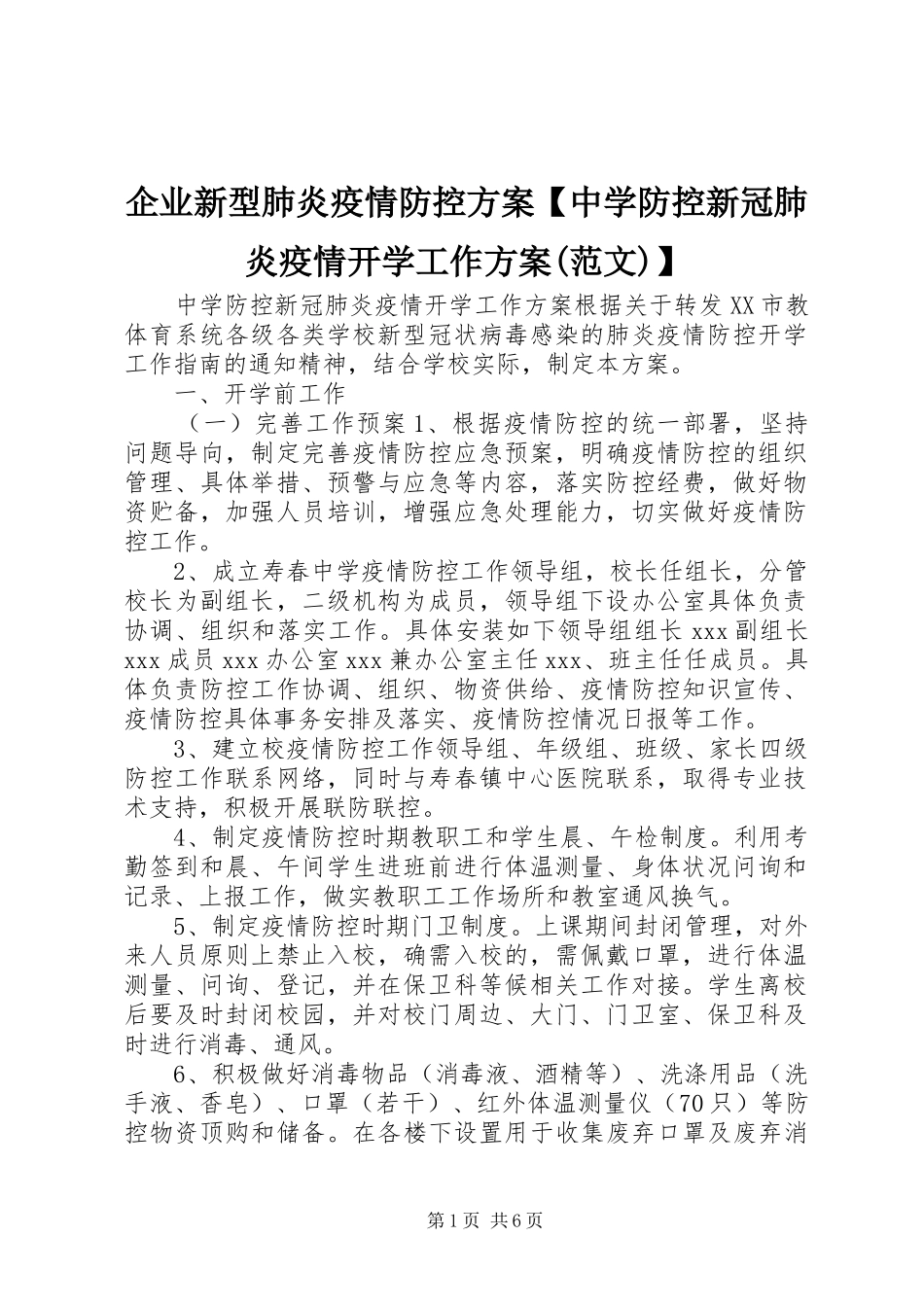 企业新型肺炎疫情防控方案【中学防控新冠肺炎疫情开学工作方案(范文)】

中学防控新冠肺炎疫情开学工作方案根据关于转发XX市教体育系统各级各类学校新型冠状病毒感染的肺炎疫情防控开学工作指南的通知精神，结合学校实际，制定本方案。

一、开学前工作

（一）完善工作预案1、根据疫情防控的统一部署，坚持问题导向，制定完善疫情防控应急预案，明确疫情防控的组织管理、具体举措、预警与应急等内容，落实防控经费，做好物资贮备，加强人员培训，增强应急处理能力，切实做好疫情防控工作。

2、成立寿春中学疫情防控工作领导组，校长任组长，分管校长为副组长，二级机构为成员，领导组下设办公室具体负责协调、组织和落实工作。具体安装如下领导组组长xxx副组长xxx成员xxx办公室xxx兼办公室主任xxx、班主任任成员。具体负责防控工作协调、组织、物资供给、疫情防控知识宣传、疫情防控具体事务安排及落实、疫情防控情况日报等工作。

3、建立校疫情防控工作领导组、年级组、班级、家长四级防控工作联系网络，同时与寿春镇中心医院联系，取得专业技术支持，积极开展联防联控。

4、制定疫情防控时期教职工和学生晨、午检制度。利用考勤签到和晨、午间学生进班前进行体温测量、身体状况问询和记录、上报工作，做实教职工工作场所和教室通风换气。

5、制定疫情防控时期门卫制度。上课期间封闭管理，对外来人员原则上禁止入校，确需入校的，需佩戴口罩，进行体温测量、问询、登记，并在保卫科等候相关工作对接。学生离校后要及时封闭校园，并对校门周边、大门、门卫室、保卫科及时进行消毒、通风。

6、积极做好消毒物品（消毒液、酒精等）、洗涤用品（洗手液、香皂）、口罩（若干）、红外体温测量仪（70只）等防控物资顶购和储备。在各楼下设置用于收集废弃口罩及废弃消

第1页 共6页